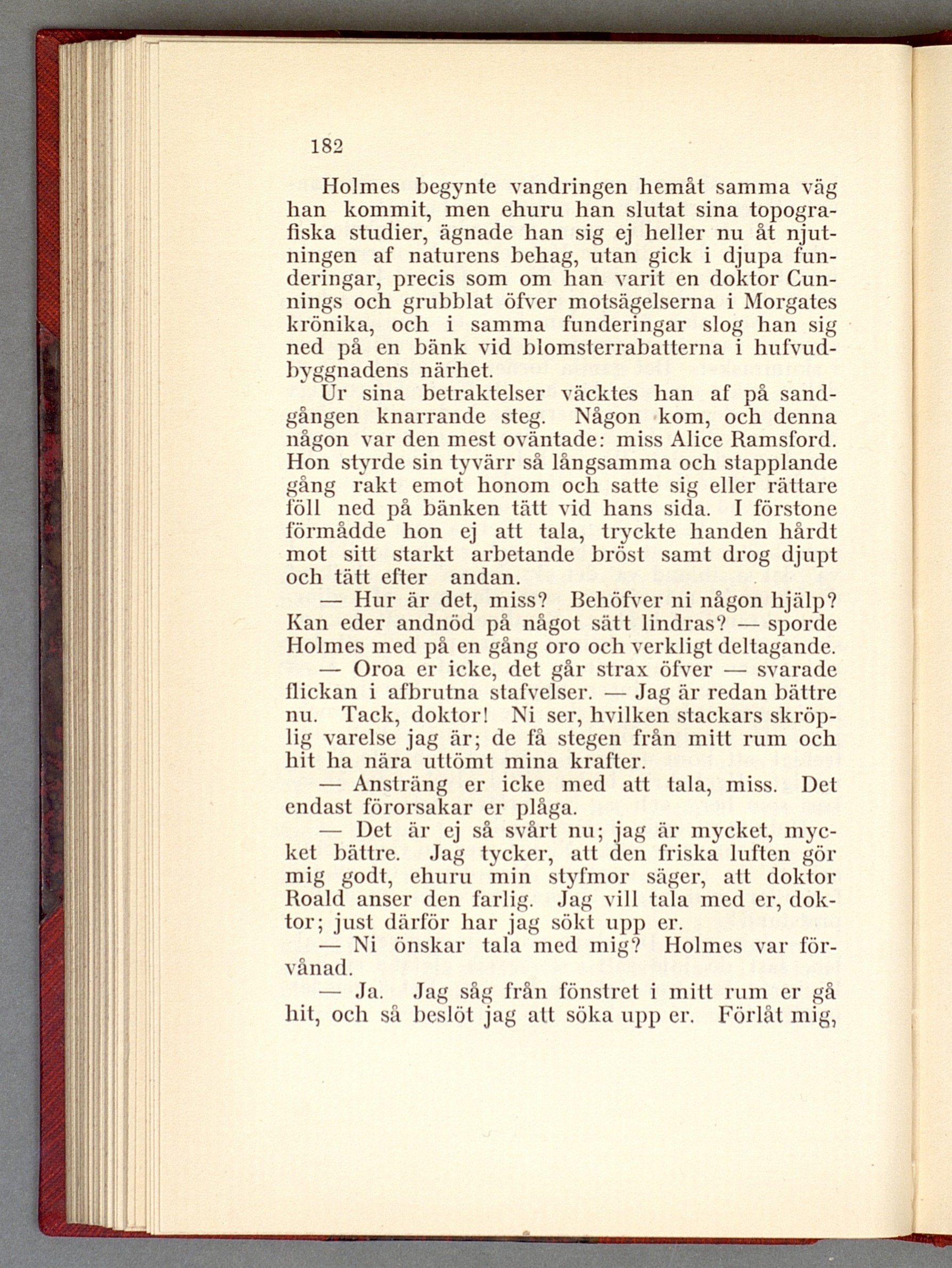 182

Holmes begynte vandringen hemåt samma väg han kommit, men ehuru han slutat sina topografiska studier, ägnade han sig ej heller nu åt njutningen af naturens behag, utan gick i djupa funderingar, precis som om han varit en doktor Cunnings och grubblat öfver motsägelserna i Morgates krönika, och i samma funderingar slog han sig ned på en bänk vid blomsterrabatterna i hufvudbyggnadens närhet.

Ur sina betraktelser väcktes han af på sandgången knarrande steg. Någon kom, och denna någon var den mest oväntade: miss Alice Ramsford. Hon styrde sin tyvärr så långsamma och stapplande gång rakt emot honom och satte sig eller rättare föll ned på bänken tätt vid hans sida. I förstone förmådde hon ej att tala, tryckte handen hårdt mot sitt starkt arbetande bröst samt drog djupt och tätt efter andan.

— Hur är det, miss? Behöfver ni någon hjälp? Kan eder andnöd på något sätt lindras? — sporde Holmes med på en gång oro och verkligt deltagande.

— Oroa er icke, det går strax öfver — svarade flickan i afbrutna stafvelser. — Jag är redan bättre nu. Tack, doktor! Ni ser, hvilken stackars skröplig varelse jag är; de få stegen från mitt rum och hit ha nära uttömt mina krafter.

— Ansträng er icke med att tala, miss. Det endast förorsakar er plåga.

— Det är ej så svårt nu; jag är mycket, mycket bättre. Jag tycker, att den friska luften gör mig godt, ehuru min styfmor säger, att doktor Roald anser den farlig. Jag vill tala med er, doktor; just därför har jag sökt upp er.

— Ni önskar tala med mig? Holmes var förvånad.

— Ja. Jag såg från fönstret i mitt rum er gå hit, och så beslöt jag att söka upp er. Förlåt mig,